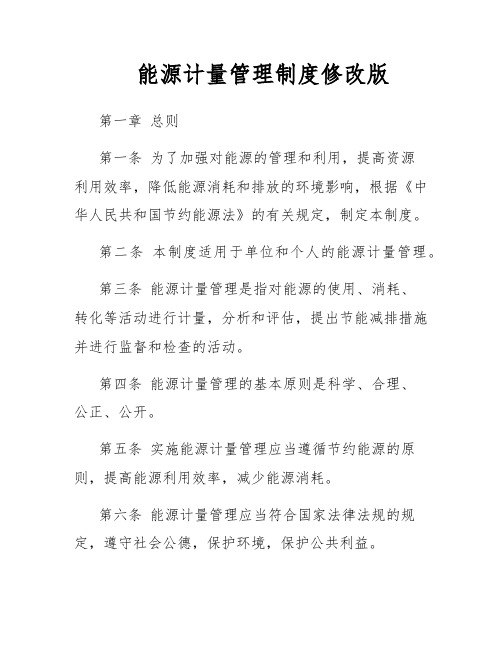 能源计量管理制度修改版

第一章 总则

第一条 为了加强对能源的管理和利用，提高资源利用效率，降低能源消耗和排放的环境影响，根据《中华人民共和国节约能源法》的有关规定，制定本制度。

第二条 本制度适用于单位和个人的能源计量管理。

第三条 能源计量管理是指对能源的使用、消耗、转化等活动进行计量，分析和评估，提出节能减排措施并进行监督和检查的活动。

第四条 能源计量管理的基本原则是科学、合理、公正、公开。

第五条 实施能源计量管理应当遵循节约能源的原则，提高能源利用效率，减少能源消耗。

第六条 能源计量管理应当符合国家法律法规的规定，遵守社会公德，保护环境，保护公共利益。